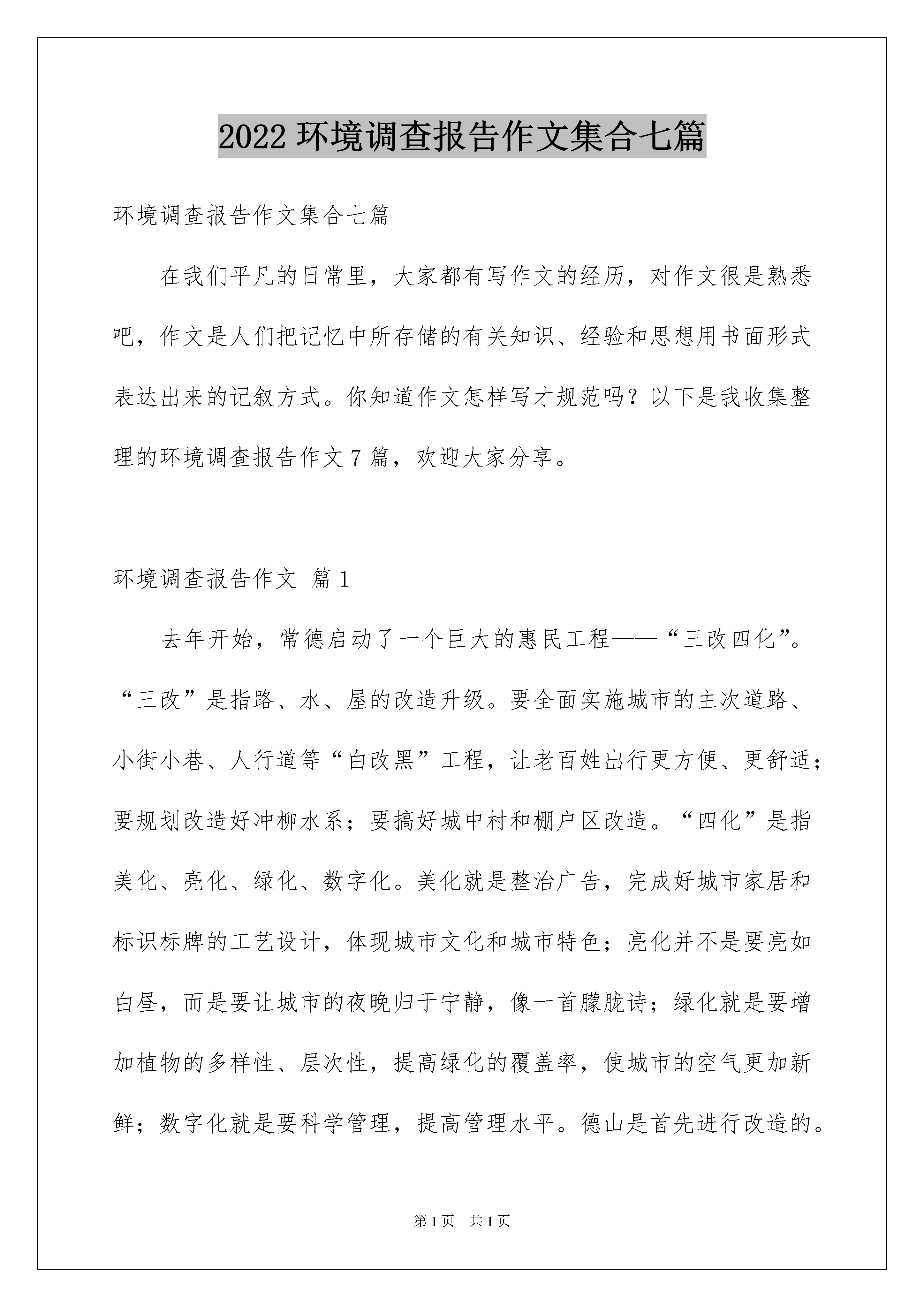 2022 环境调查报告作文集合七篇

环境调查报告作文集合七篇

在我们平凡的日常里，大家都有写作文的经历，对作文很是熟悉吧，作文是人们把记忆中所存储的有关知识、经验和思想用书面形式表达出来的记叙方式。你知道作文怎样写才规范吗？以下是我收集整理的环境调查报告作文 7 篇，欢迎大家分享。

环境调查报告作文 篇 1

去年开始，常德启动了一个巨大的惠民工程——“三改四化”。“三改”是指路、水、屋的改造升级。要全面实施城市的主次道路、小街小巷、人行道等“白改黑”工程，让老百姓出行更方便、更舒适；要规划改造好冲柳水系；要搞好城中村和棚户区改造。“四化”是指美化、亮化、绿化、数字化。美化就是整治广告，完成好城市家居和标识标牌的工艺设计，体现城市文化和城市特色；亮化并不是要亮如白昼，而是要让城市的夜晚归于宁静，像一首朦胧诗；绿化就是要增加植物的多样性、层次性，提高绿化的覆盖率，使城市的空气更加新鲜；数字化就是要科学管理，提高管理水平。德山是首先进行改造的。

第 1 页 共 1 页